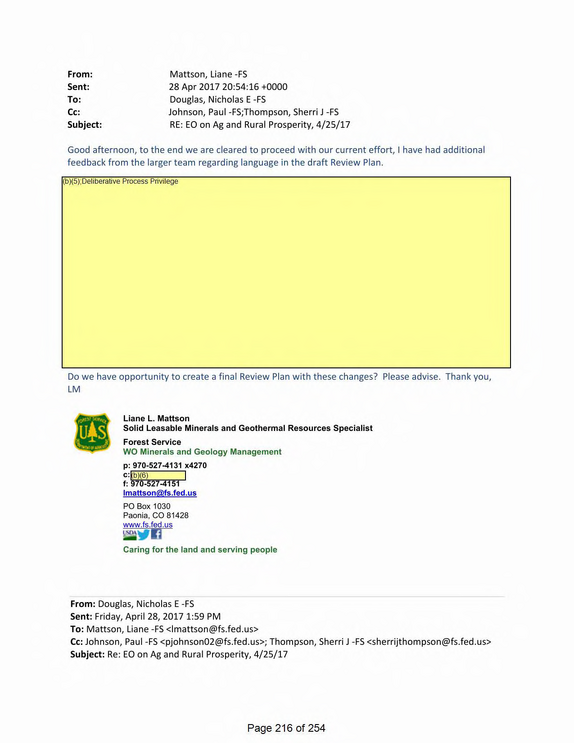 From: Mattson, Liane -FS
Sent: 28 Apr 2017 20:54:16 +0000
To: Douglas, Nicholas E -FS
Cc: Johnson, Paul -FS;Thompson, Sherri J -FS
Subject: RE: EO on Ag and Rural Prosperity, 4/25/17

Good afternoon, to the end we are cleared to proceed with our current effort, I have had additional feedback from the larger team regarding language in the draft Review Plan.

(b)(5);Deliberative Process Privilege

Do we have opportunity to create a final Review Plan with these changes? Please advise. Thank you, LM

Liane L. Mattson
Solid Leasable Minerals and Geothermal Resources Specialist
Forest Service
WO Minerals and Geology Management
p: 970-527-4131 x4270
c: (b)(6)
f: 970-527-4151
lmattson@fs.fed.us
PO Box 1030
Paonia, CO 81428
www.fs.fed.us
Caring for the land and serving people

From: Douglas, Nicholas E -FS
Sent: Friday, April 28, 2017 1:59 PM
To: Mattson, Liane -FS <lmattson@fs.fed.us>
Cc: Johnson, Paul -FS <pjohnson02@fs.fed.us>; Thompson, Sherri J -FS <sherrijthompson@fs.fed.us>
Subject: Re: EO on Ag and Rural Prosperity, 4/25/17

Page 216 of 254